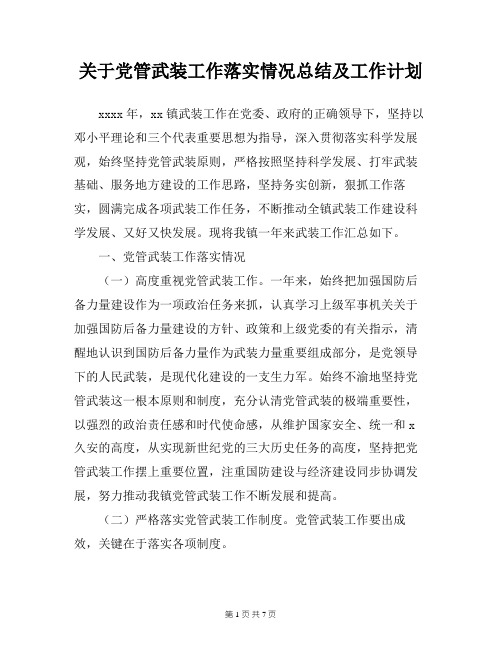 关于党管武装工作落实情况总结及工作计划

xxxx 年，xx 镇武装工作在党委、政府的正确领导下，坚持以邓小平理论和三个代表重要思想为指导，深入贯彻落实科学发展观，始终坚持党管武装原则，严格按照坚持科学发展、打牢武装基础、服务地方建设的工作思路，坚持务实创新，狠抓工作落实，圆满完成各项武装工作任务，不断推动全镇武装工作建设科学发展、又好又快发展。现将我镇一年来武装工作汇总如下。

一、党管武装工作落实情况

（一）高度重视党管武装工作。一年来，始终把加强国防后备力量建设作为一项政治任务来抓，认真学习上级军事机关关于加强国防后备力量建设的方针、政策和上级党委的有关指示，清醒地认识到国防后备力量作为武装力量重要组成部分，是党领导下的人民武装，是现代化建设的一支生力军。始终不渝地坚持党管武装这一根本原则和制度，充分认清党管武装的极端重要性，以强烈的政治责任感和时代使命感，从维护国家安全、统一和 x 久安的高度，从实现新世纪党的三大历史任务的高度，坚持把党管武装工作摆上重要位置，注重国防建设与经济建设同步协调发展，努力推动我镇党管武装工作不断发展和提高。

（二）严格落实党管武装工作制度。党管武装工作要出成效，关键在于落实各项制度。

第 1 页 共 7 页